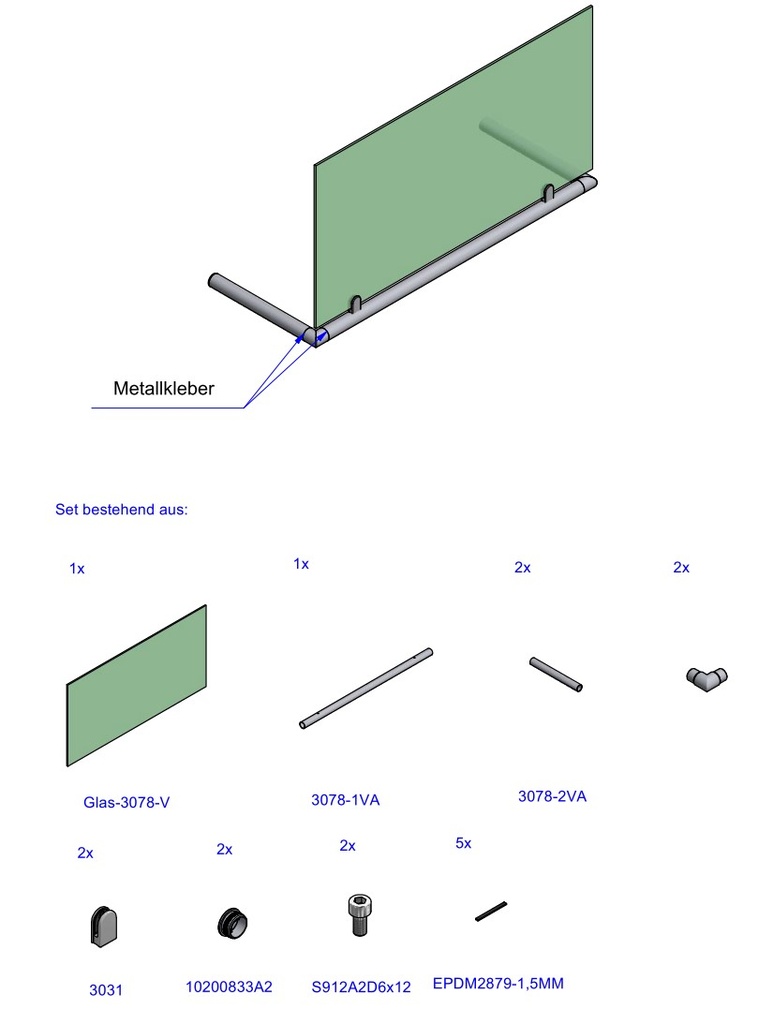 Metallkleber

Set bestehend aus:

1x

1x

2x

2x

Glas-3078-V

3078-1VA

3078-2VA

2x

2x

2x

5x

3031

10200833A2

S912A2D6x12

EPDM2879-1,5MM